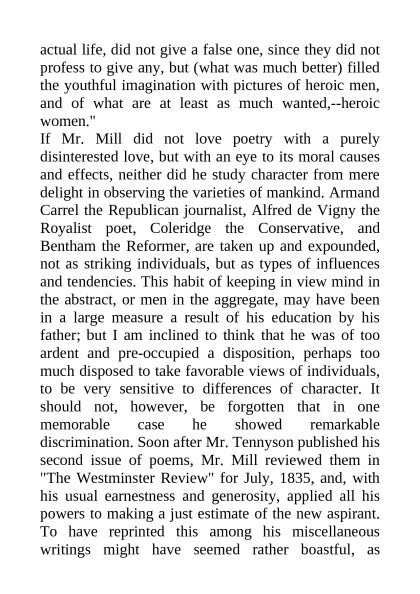 actual life, did not give a false one, since they did not profess to give any, but (what was much better) filled the youthful imagination with pictures of heroic men, and of what are at least as much wanted,--heroic women."

If Mr. Mill did not love poetry with a purely disinterested love, but with an eye to its moral causes and effects, neither did he study character from mere delight in observing the varieties of mankind. Armand Carrel the Republican journalist, Alfred de Vigny the Royalist poet, Coleridge the Conservative, and Bentham the Reformer, are taken up and expounded, not as striking individuals, but as types of influences and tendencies. This habit of keeping in view mind in the abstract, or men in the aggregate, may have been in a large measure a result of his education by his father; but I am inclined to think that he was of too ardent and pre-occupied a disposition, perhaps too much disposed to take favorable views of individuals, to be very sensitive to differences of character. It should not, however, be forgotten that in one memorable case he showed remarkable discrimination. Soon after Mr. Tennyson published his second issue of poems, Mr. Mill reviewed them in "The Westminster Review" for July, 1835, and, with his usual earnestness and generosity, applied all his powers to making a just estimate of the new aspirant. To have reprinted this among his miscellaneous writings might have seemed rather boastful, as